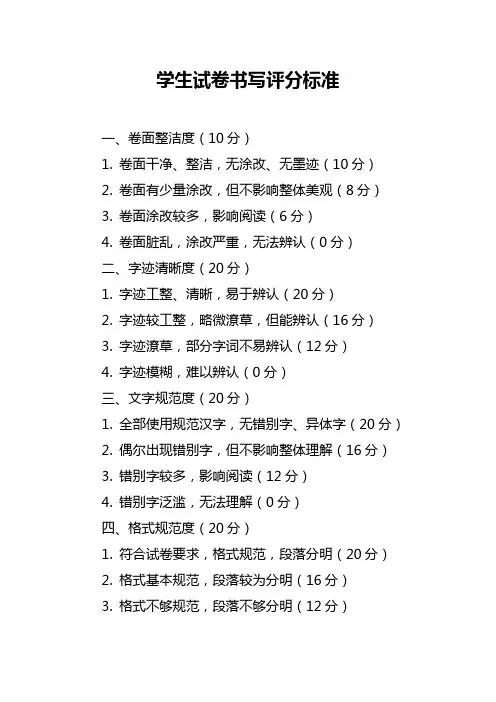 学生试卷书写评分标准

一、卷面整洁度（10分）

1.卷面干净、整洁，无涂改、无墨迹（10分）

2.卷面有少量涂改，但不影响整体美观（8分）

3.卷面涂改较多，影响阅读（6分）

4.卷面脏乱，涂改严重，无法辨认（0分）

二、字迹清晰度（20分）

1.字迹工整、清晰，易于辨认（20分）

2.字迹较工整，略微潦草，但能辨认（16分）

3.字迹潦草，部分字词不易辨认（12分）

4.字迹模糊，难以辨认（0分）

三、文字规范度（20分）

1.全部使用规范汉字，无错别字、异体字（20分）

2.偶尔出现错别字，但不影响整体理解（16分）

3.错别字较多，影响阅读（12分）

4.错别字泛滥，无法理解（0分）

四、格式规范度（20分）

1.符合试卷要求，格式规范，段落分明（20分）

2.格式基本规范，段落较为分明（16分）

3.格式不够规范，段落不够分明（12分）